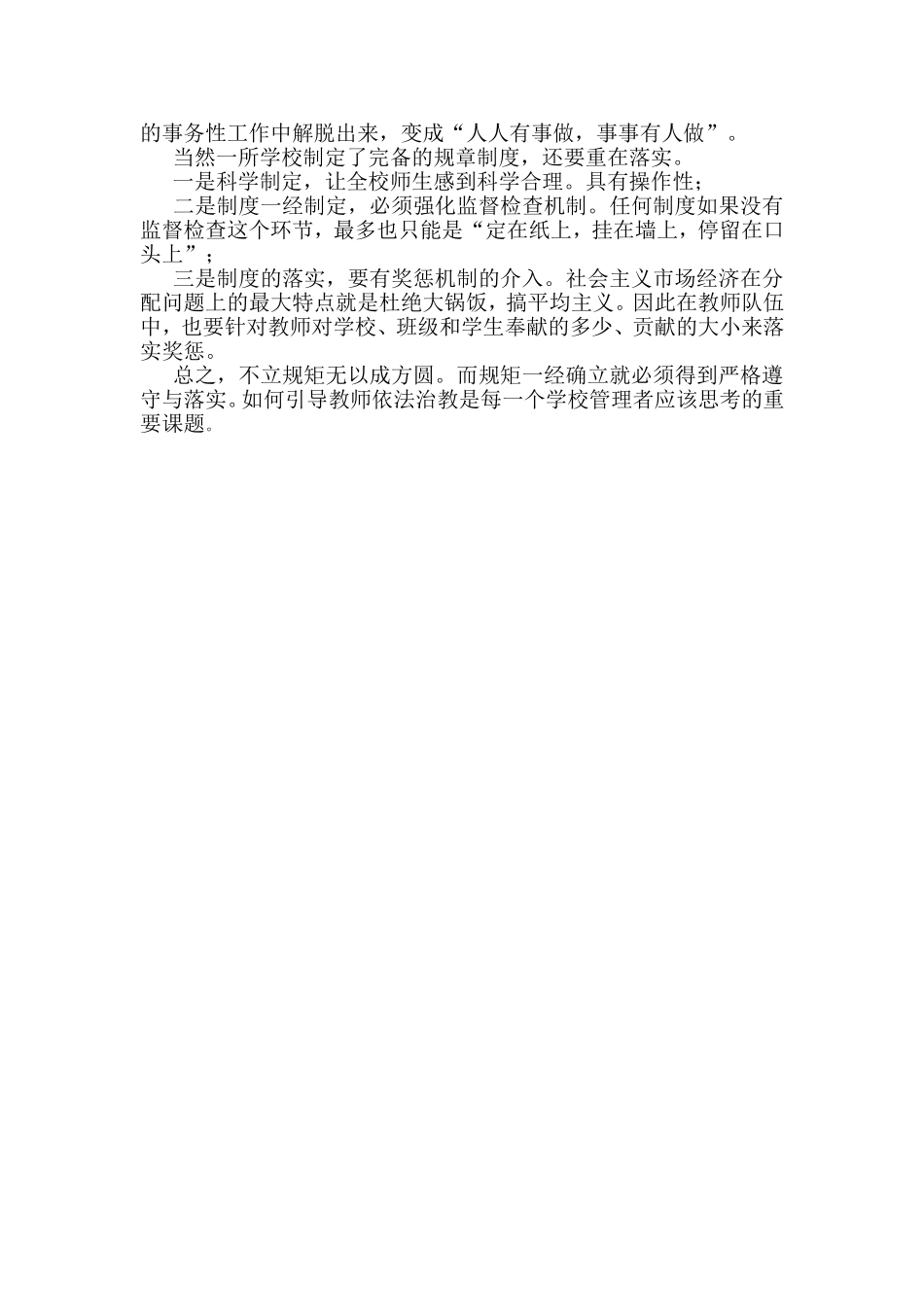 的事务性工作中解脱出来，变成“人人有事做，事事有人做”。

当然一所学校制定了完备的规章制度，还要重在落实。

一是科学制定，让全校师生感到科学合理。具有操作性；

二是制度一经制定，必须强化监督检查机制。任何制度如果没有监督检查这个环节，最多也只能是“定在纸上，挂在墙上，停留在口头上”；

三是制度的落实，要有奖惩机制的介入。社会主义市场经济在分配问题上的最大特点就是杜绝大锅饭，搞平均主义。因此在教师队伍中，也要针对教师对学校、班级和学生奉献的多少、贡献的大小来落实奖惩。

总之，不立规矩无以成方圆。而规矩一经确立就必须得到严格遵守与落实。如何引导教师依法治教是每一个学校管理者应该思考的重要课题。